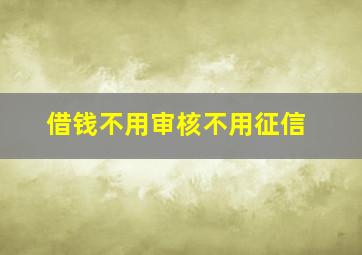 借钱不用审核不用征信